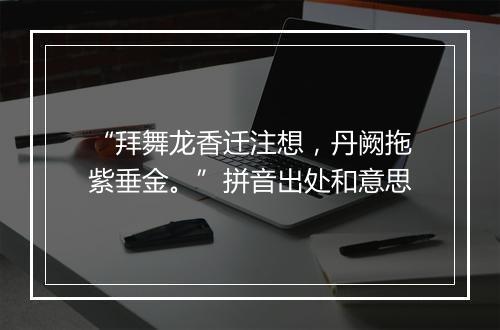 “拜舞龙香迁注想，丹阙拖紫垂金。” 拼音出处和意思